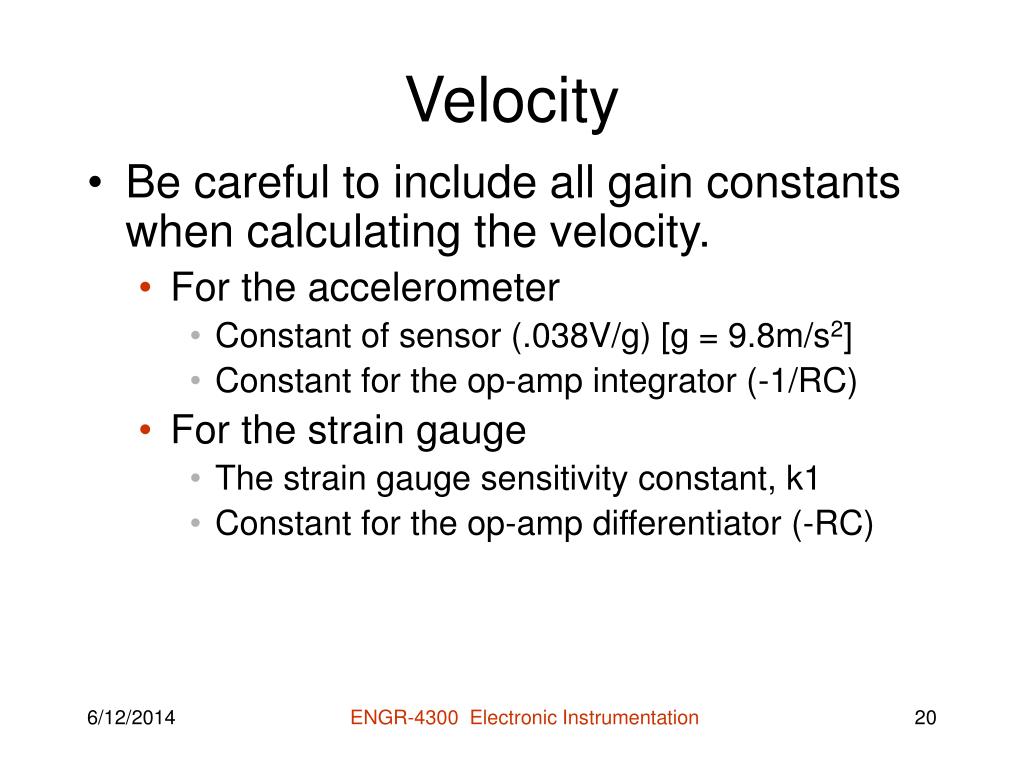 Velocity

• Be careful to include all gain constants when calculating the velocity.
  • For the accelerometer
    • Constant of sensor (.038V/g) [g = 9.8m/s$^2$]
    • Constant for the op-amp integrator (-1/RC)
  • For the strain gauge
    • The strain gauge sensitivity constant, k1
    • Constant for the op-amp differentiator (-RC)

6/12/2014

ENGR-4300 Electronic Instrumentation

20